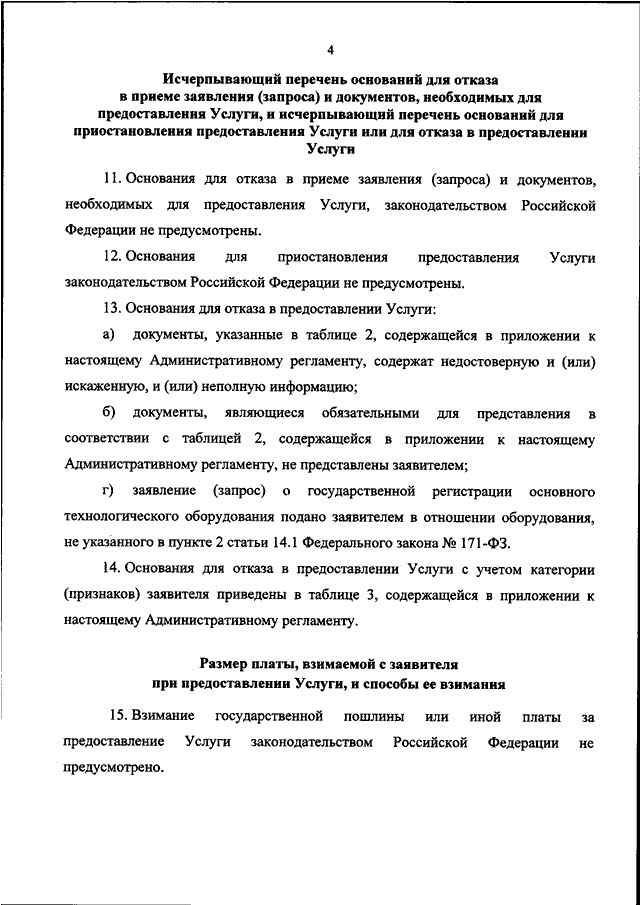 4

Исчерпывающий перечень оснований для отказа в приеме заявления (запроса) и документов, необходимых для предоставления Услуги, и исчерпывающий перечень оснований для приостановления предоставления Услуги или для отказа в предоставлении Услуги

11. Основания для отказа в приеме заявления (запроса) и документов, необходимых для предоставления Услуги, законодательством Российской Федерации не предусмотрены.

12. Основания для приостановления предоставления Услуги законодательством Российской Федерации не предусмотрены.

13. Основания для отказа в предоставлении Услуги:

а) документы, указанные в таблице 2, содержащейся в приложении к настоящему Административному регламенту, содержат недостоверную и (или) искаженную, и (или) неполную информацию;

б) документы, являющиеся обязательными для представления в соответствии с таблицей 2, содержащейся в приложении к настоящему Административному регламенту, не представлены заявителем;

г) заявление (запрос) о государственной регистрации основного технологического оборудования подано заявителем в отношении оборудования, не указанного в пункте 2 статьи 14.1 Федерального закона № 171-ФЗ.

14. Основания для отказа в предоставлении Услуги с учетом категории (признаков) заявителя приведены в таблице 3, содержащейся в приложении к настоящему Административному регламенту.

Размер платы, взимаемой с заявителя при предоставлении Услуги, и способы ее взимания

15. Взимание государственной пошлины или иной платы за предоставление Услуги законодательством Российской Федерации не предусмотрено.